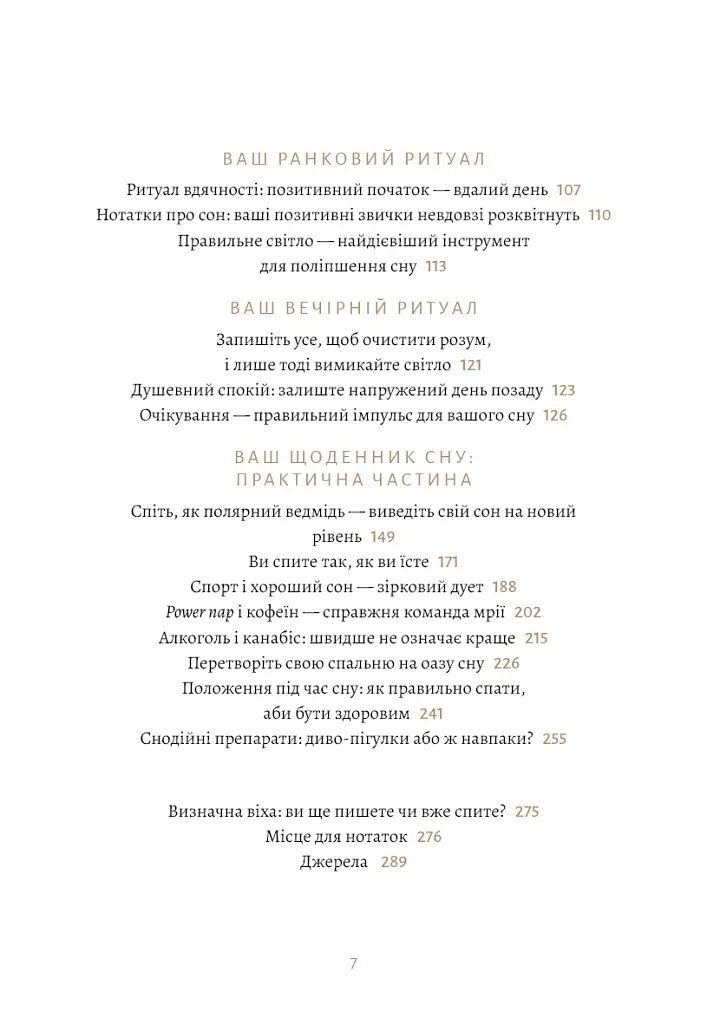 ВАШ РАНКОВИЙ РИТУАЛ

Ритуал вдячності: позитивний початок — вдалий день 107
Нотатки про сон: ваші позитивні звички невдовзі розквітнуть 110
Правильне світло — найдієвіший інструмент
для поліпшення сну 113

ВАШ ВЕЧІРНІЙ РИТУАЛ

Запишіть усе, щоб очистити розум,
і лише тоді вимикайте світло 121
Душевний спокій: залиште напружений день позаду 123
Очікування — правильний імпульс для вашого сну 126

ВАШ ЩОДЕННИК СНУ:
ПРАКТИЧНА ЧАСТИНА

Спіть, як полярний ведмідь — виведіть свій сон на новий
рівень 149
Ви спите так, як ви їсте 171
Спорт і хороший сон — зірковий дует 188
Power nap і кофеїн — справжня команда мрії 202
Алкоголь і канабіс: швидше не означає краще 215
Перетворіть свою спальню на оазу сну 226
Положення під час сну: як правильно спати,
аби бути здоровим 241
Снодійні препарати: диво-пігулки або ж навпаки? 255

Визначна віха: ви ще пишете чи вже спите? 275
Місце для нотаток 276
Джерела 289

7